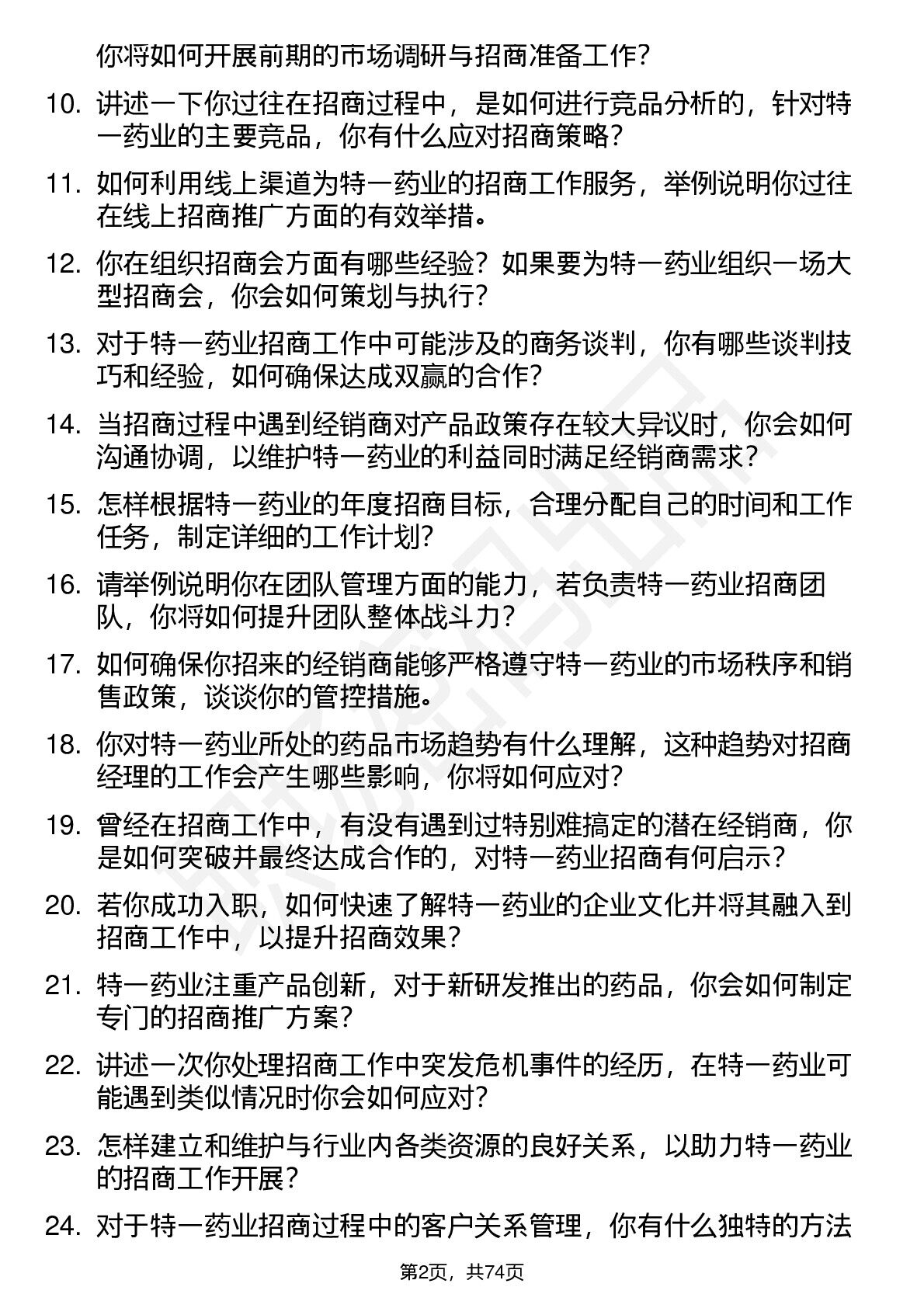 你将如何开展前期的市场调研与招商准备工作？

10. 讲述一下你过往在招商过程中，是如何进行竞品分析的，针对特一药业的主要竞品，你有什么应对招商策略？

11. 如何利用线上渠道为特一药业的招商工作服务，举例说明你过往在线上招商推广方面的有效举措。

12. 你在组织招商会方面有哪些经验？如果要为特一药业组织一场大型招商会，你会如何策划与执行？

13. 对于特一药业招商工作中可能涉及的商务谈判，你有哪些谈判技巧和经验，如何确保达成双赢的合作？

14. 当招商过程中遇到经销商对产品政策存在较大异议时，你会如何沟通协调，以维护特一药业的利益同时满足经销商需求？

15. 怎样根据特一药业的年度招商目标，合理分配自己的时间和工作任务，制定详细的工作计划？

16. 请举例说明你在团队管理方面的能力，若负责特一药业招商团队，你将如何提升团队整体战斗力？

17. 如何确保你招来的经销商能够严格遵守特一药业的市场秩序和销售政策，谈谈你的管控措施。

18. 你对特一药业所处的药品市场趋势有什么理解，这种趋势对招商经理的工作会产生哪些影响，你将如何应对？

19. 曾经在招商工作中，有没有遇到过特别难搞定的潜在经销商，你是如何突破并最终达成合作的，对特一药业招商有何启示？

20. 若你成功入职，如何快速了解特一药业的企业文化并将其融入到招商工作中，以提升招商效果？

21. 特一药业注重产品创新，对于新研发推出的药品，你会如何制定专门的招商推广方案？

22. 讲述一次你处理招商工作中突发危机事件的经历，在特一药业可能遇到类似情况时你会如何应对？

23. 怎样建立和维护与行业内各类资源的良好关系，以助力特一药业的招商工作开展？

24. 对于特一药业招商过程中的客户关系管理，你有什么独特的方法

第2页，共74页